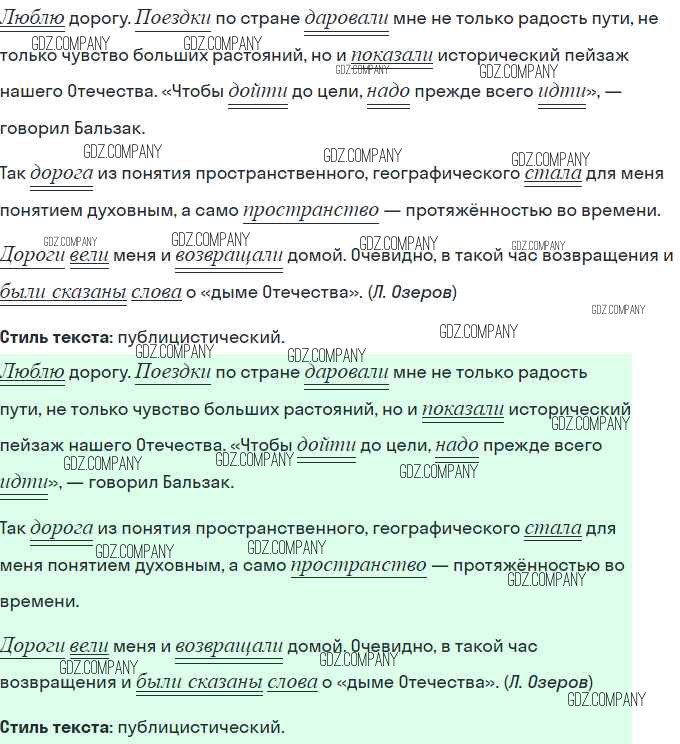 Люблю дорогу. Поездки по стране даровали мне не только радость пути, не только чувство больших растояний, но и показали исторический пейзаж нашего Отечества. «Чтобы дойти до цели, надо прежде всего идти», — говорил Бальзак.

Так дорога из понятия пространственного, географического стала для меня понятием духовным, а само пространство — протяжённостью во времени.

Дороги вели меня и возвращали домой. Очевидно, в такой час возвращения и были сказаны слова о «дыме Отечества». (Л. Озеров)

Стиль текста: публицистический.

Люблю дорогу. Поездки по стране даровали мне не только радость пути, не только чувство больших растояний, но и показали исторический пейзаж нашего Отечества. «Чтобы дойти до цели, надо прежде всего идти», — говорил Бальзак.

Так дорога из понятия пространственного, географического стала для меня понятием духовным, а само пространство — протяжённостью во времени.

Дороги вели меня и возвращали домой. Очевидно, в такой час возвращения и были сказаны слова о «дыме Отечества». (Л. Озеров)

Стиль текста: публицистический.

GDZ.COMPANY